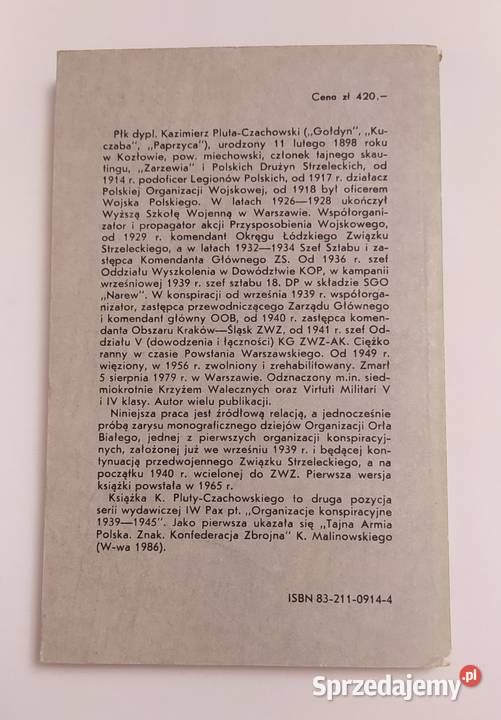 Cena zł 420.—

Płk dypl. Kazimierz Pluta-Czachowski („Gołdyn", „Kuczaba", „Paprzyca"), urodzony 11 lutego 1898 roku w Kozłowie, pow. miechowski, członek tajnego skautingu, „Zarzewia" i Polskich Drużyn Strzeleckich, od 1914 r. podoficer Legionów Polskich, od 1917 r. działacz Polskiej Organizacji Wojskowej, od 1918 był oficerem Wojska Polskiego. W latach 1926—1928 ukończył Wyższą Szkołę Wojenną w Warszawie. Współorganizator i propagator akcji Przysposobienia Wojskowego, od 1929 r. komendant Okręgu Łódzkiego Związku Strzeleckiego, a w latach 1932—1934 Szef Sztabu i zastępca Komendanta Głównego ZS. Od 1936 r. szef Oddziału Wyszkolenia w Dowództwie KOP, w kampanii wrześniowej 1939 r. szef sztabu 18. DP w składzie SGO „Narew". W konspiracji od września 1939 r. współorganizator, zastępca przewodniczącego Zarządu Głównego i komendant główny OOB, od 1940 r. zastępca komendanta Obszaru Kraków—Śląsk ZWZ, od 1941 r. szef Oddziału V (dowodzenia i łączności) KG ZWZ-AK. Ciężko ranny w czasie Powstania Warszawskiego. Od 1949 r. więziony, w 1956 r. zwolniony i zrehabilitowany. Zmarł 5 sierpnia 1979 r. w Warszawie. Odznaczony m.in. siedmiokrotnie Krzyżem Walecznych oraz Virtuti Militari V i IV klasy. Autor wielu publikacji.

Niniejsza praca jest źródłową relacją, a jednocześnie próbą zarysu monograficznego dziejów Organizacji Orła Białego, jednej z pierwszych organizacji konspiracyjnych, założonej już we wrześniu 1939 r. i będącej kontynuacją przedwojennego Związku Strzeleckiego, a na początku 1940 r. wcielonej do ZWZ. Pierwsza wersja książki powstała w 1965 r.

Książka K. Pluty-Czachowskiego to druga pozycja serii wydawniczej IW Pax pt. „Organizacje konspiracyjne 1939—1945". Jako pierwsza ukazała się „Tajna Armia Polska. Znak. Konfederacja Zbrojna" K. Malinowskiego (W-wa 1986).

ISBN 83-211-0914-4

Sprzedajemy.pl